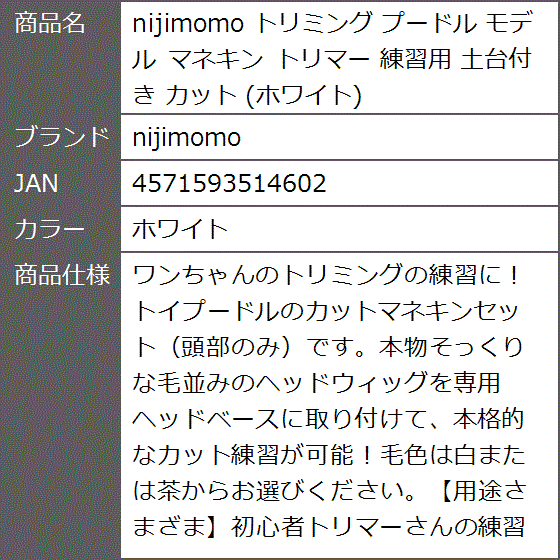 | 商品名 | nijimomo トリミング プードル モデル マネキン トリマー 練習用 土台付き カット (ホワイト) |
|---|---|
| ブランド | nijimomo |
| JAN | 4571593514602 |
| カラー | ホワイト |
| 商品仕様 | ワンちゃんのトリミングの練習に！トイプードルのカットマネキンセット（頭部のみ）です。本物そっくりな毛並みのヘッドウィッグを専用ヘッドベースに取り付けて、本格的なカット練習が可能！毛色は白または茶からお選びください。【用途さまざま】初心者トリマーさんの練習 |